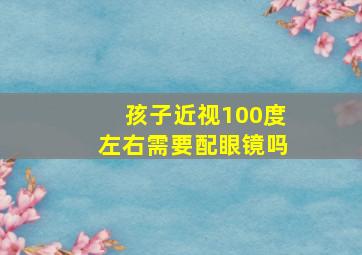 孩子近视100度
左右需要配眼镜吗